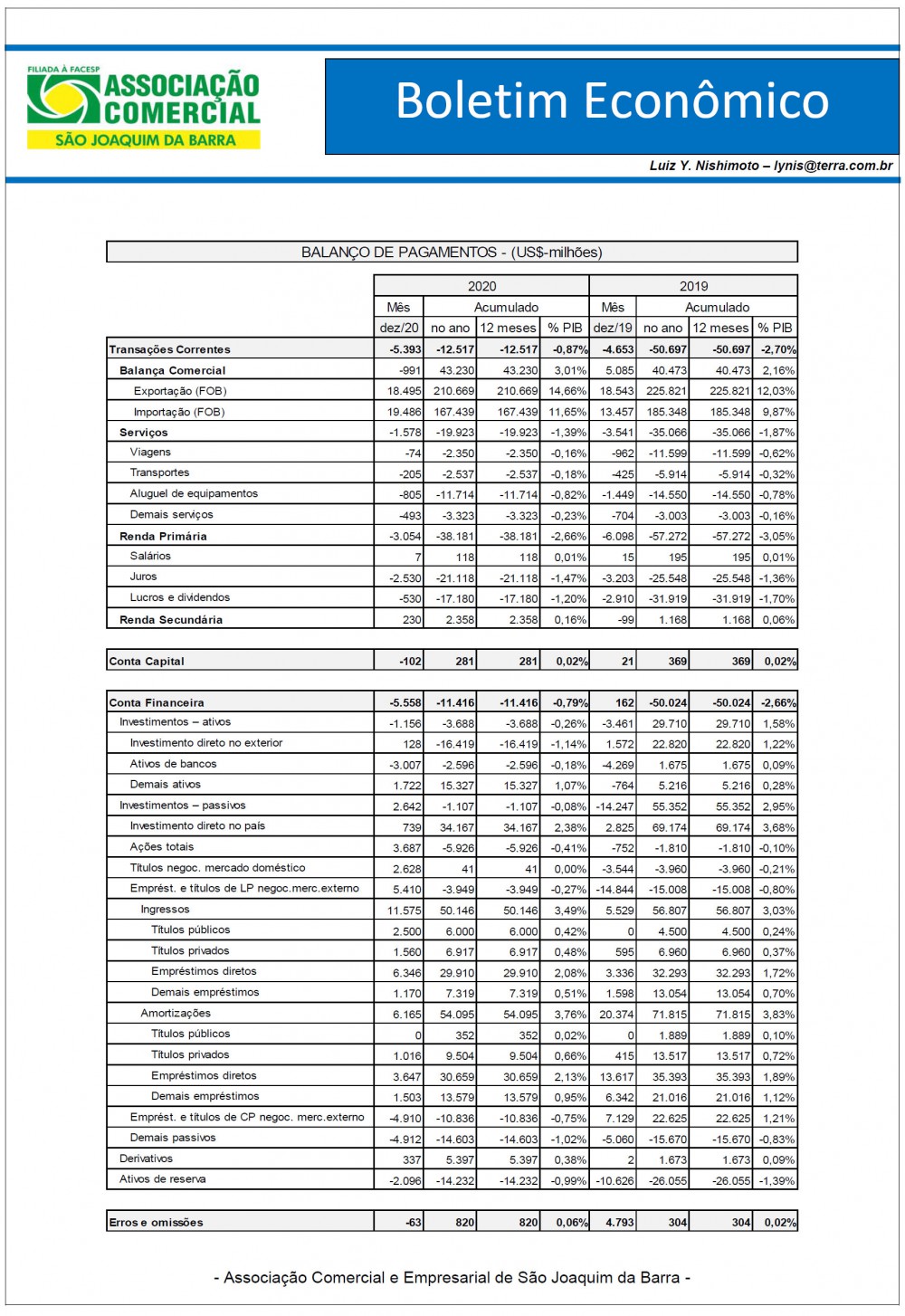 FILIADA À FACESP
ASSOCIAÇÃO COMERCIAL
SÃO JOAQUIM DA BARRA

Boletim Econômico

Luiz Y. Nishimoto – lynis@terra.com.br

BALANÇO DE PAGAMENTOS - (US$-milhões)

| | 2020 | | | | 2019 | | | |
|---|---|---|---|---|---|---|---|---|
| | Mês | Acumulado | | | Mês | Acumulado | | |
| | dez/20 | no ano | 12 meses | % PIB | dez/19 | no ano | 12 meses | % PIB |
| Transações Correntes | -5.393 | -12.517 | -12.517 | -0,87% | -4.653 | -50.697 | -50.697 | -2,70% |
| Balança Comercial | -991 | 43.230 | 43.230 | 3,01% | 5.085 | 40.473 | 40.473 | 2,16% |
| Exportação (FOB) | 18.495 | 210.669 | 210.669 | 14,66% | 18.543 | 225.821 | 225.821 | 12,03% |
| Importação (FOB) | 19.486 | 167.439 | 167.439 | 11,65% | 13.457 | 185.348 | 185.348 | 9,87% |
| Serviços | -1.578 | -19.923 | -19.923 | -1,39% | -3.541 | -35.066 | -35.066 | -1,87% |
| Viagens | -74 | -2.350 | -2.350 | -0,16% | -962 | -11.599 | -11.599 | -0,62% |
| Transportes | -205 | -2.537 | -2.537 | -0,18% | -425 | -5.914 | -5.914 | -0,32% |
| Aluguel de equipamentos | -805 | -11.714 | -11.714 | -0,82% | -1.449 | -14.550 | -14.550 | -0,78% |
| Demais serviços | -493 | -3.323 | -3.323 | -0,23% | -704 | -3.003 | -3.003 | -0,16% |
| Renda Primária | -3.054 | -38.181 | -38.181 | -2,66% | -6.098 | -57.272 | -57.272 | -3,05% |
| Salários | 7 | 118 | 118 | 0,01% | 15 | 195 | 195 | 0,01% |
| Juros | -2.530 | -21.118 | -21.118 | -1,47% | -3.203 | -25.548 | -25.548 | -1,36% |
| Lucros e dividendos | -530 | -17.180 | -17.180 | -1,20% | -2.910 | -31.919 | -31.919 | -1,70% |
| Renda Secundária | 230 | 2.358 | 2.358 | 0,16% | -99 | 1.168 | 1.168 | 0,06% |
| Conta Capital | -102 | 281 | 281 | 0,02% | 21 | 369 | 369 | 0,02% |
| Conta Financeira | -5.558 | -11.416 | -11.416 | -0,79% | 162 | -50.024 | -50.024 | -2,66% |
| Investimentos – ativos | -1.156 | -3.688 | -3.688 | -0,26% | -3.461 | 29.710 | 29.710 | 1,58% |
| Investimento direto no exterior | 128 | -16.419 | -16.419 | -1,14% | 1.572 | 22.820 | 22.820 | 1,22% |
| Ativos de bancos | -3.007 | -2.596 | -2.596 | -0,18% | -4.269 | 1.675 | 1.675 | 0,09% |
| Demais ativos | 1.722 | 15.327 | 15.327 | 1,07% | -764 | 5.216 | 5.216 | 0,28% |
| Investimentos – passivos | 2.642 | -1.107 | -1.107 | -0,08% | -14.247 | 55.352 | 55.352 | 2,95% |
| Investimento direto no país | 739 | 34.167 | 34.167 | 2,38% | 2.825 | 69.174 | 69.174 | 3,68% |
| Ações totais | 3.687 | -5.926 | -5.926 | -0,41% | -752 | -1.810 | -1.810 | -0,10% |
| Títulos negoc. mercado doméstico | 2.628 | 41 | 41 | 0,00% | -3.544 | -3.960 | -3.960 | -0,21% |
| Emprést. e títulos de LP negoc.merc.externo | 5.410 | -3.949 | -3.949 | -0,27% | -14.844 | -15.008 | -15.008 | -0,80% |
| Ingressos | 11.575 | 50.146 | 50.146 | 3,49% | 5.529 | 56.807 | 56.807 | 3,03% |
| Títulos públicos | 2.500 | 6.000 | 6.000 | 0,42% | 0 | 4.500 | 4.500 | 0,24% |
| Títulos privados | 1.560 | 6.917 | 6.917 | 0,48% | 595 | 6.960 | 6.960 | 0,37% |
| Empréstimos diretos | 6.346 | 29.910 | 29.910 | 2,08% | 3.336 | 32.293 | 32.293 | 1,72% |
| Demais empréstimos | 1.170 | 7.319 | 7.319 | 0,51% | 1.598 | 13.054 | 13.054 | 0,70% |
| Amortizações | 6.165 | 54.095 | 54.095 | 3,76% | 20.374 | 71.815 | 71.815 | 3,83% |
| Títulos públicos | 0 | 352 | 352 | 0,02% | 0 | 1.889 | 1.889 | 0,10% |
| Títulos privados | 1.016 | 9.504 | 9.504 | 0,66% | 415 | 13.517 | 13.517 | 0,72% |
| Empréstimos diretos | 3.647 | 30.659 | 30.659 | 2,13% | 13.617 | 35.393 | 35.393 | 1,89% |
| Demais empréstimos | 1.503 | 13.579 | 13.579 | 0,95% | 6.342 | 21.016 | 21.016 | 1,12% |
| Emprést. e títulos de CP negoc. merc.externo | -4.910 | -10.836 | -10.836 | -0,75% | 7.129 | 22.625 | 22.625 | 1,21% |
| Demais passivos | -4.912 | -14.603 | -14.603 | -1,02% | -5.060 | -15.670 | -15.670 | -0,83% |
| Derivativos | 337 | 5.397 | 5.397 | 0,38% | 2 | 1.673 | 1.673 | 0,09% |
| Ativos de reserva | -2.096 | -14.232 | -14.232 | -0,99% | -10.626 | -26.055 | -26.055 | -1,39% |
| Erros e omissões | -63 | 820 | 820 | 0,06% | 4.793 | 304 | 304 | 0,02% |

- Associação Comercial e Empresarial de São Joaquim da Barra -